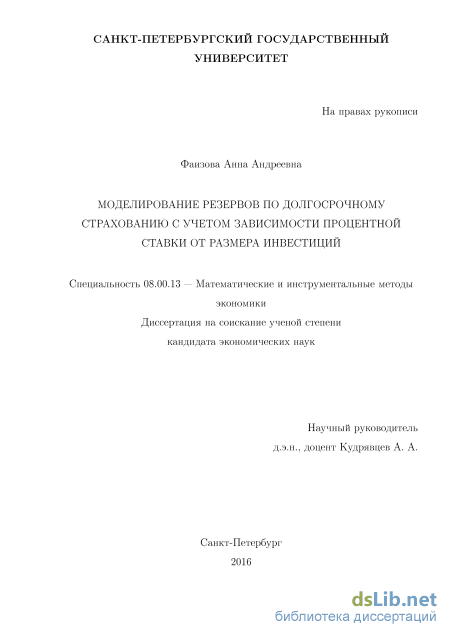 САНКТ-ПЕТЕРБУРГСКИЙ ГОСУДАРСТВЕННЫЙ УНИВЕРСИТЕТ

На правах рукописи

Фаизова Анна Андреевна

МОДЕЛИРОВАНИЕ РЕЗЕРВОВ ПО ДОЛГОСРОЧНОМУ СТРАХОВАНИЮ С УЧЕТОМ ЗАВИСИМОСТИ ПРОЦЕНТНОЙ СТАВКИ ОТ РАЗМЕРА ИНВЕСТИЦИЙ

Специальность 08.00.13 — Математические и инструментальные методы экономики
Диссертация на соискание ученой степени
кандидата экономических наук

Научный руководитель
д.э.н., доцент Кудрявцев А. А.

Санкт-Петербург
2016

dsLib.net
библиотека диссертаций